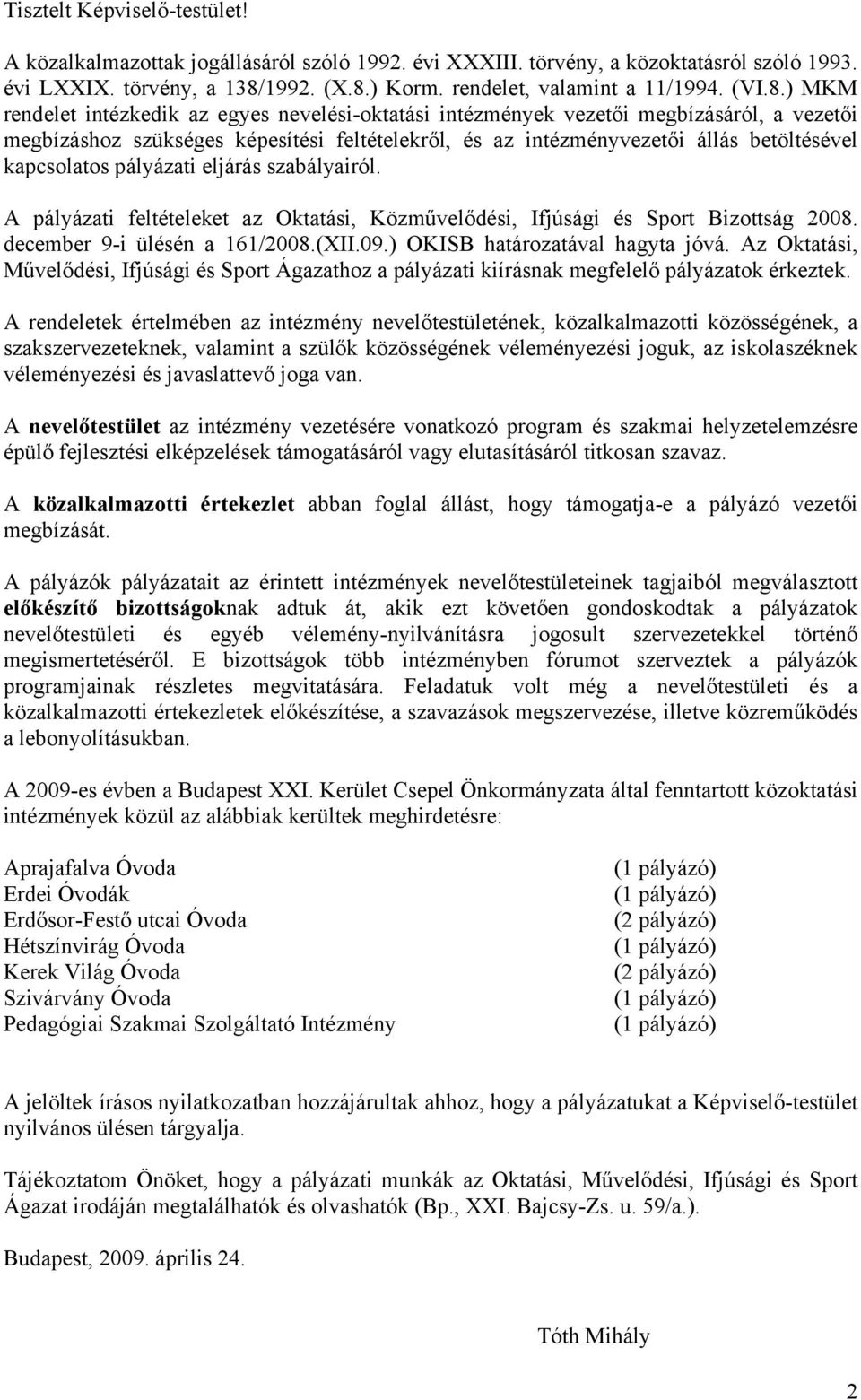 Tisztelt Képviselő-testület!

A közalkalmazottak jogállásáról szóló 1992. évi XXXIII. törvény, a közoktatásról szóló 1993. évi LXXIX. törvény, a 138/1992. (X.8.) Korm. rendelet, valamint a 11/1994. (VI.8.) MKM rendelet intézkedik az egyes nevelési-oktatási intézmények vezetői megbízásáról, a vezetői megbízáshoz szükséges képesítési feltételekről, és az intézményvezetői állás betöltésével kapcsolatos pályázati eljárás szabályairól.

A pályázati feltételeket az Oktatási, Közművelődési, Ifjúsági és Sport Bizottság 2008. december 9-i ülésén a 161/2008.(XII.09.) OKISB határozatával hagyta jóvá. Az Oktatási, Művelődési, Ifjúsági és Sport Ágazathoz a pályázati kiírásnak megfelelő pályázatok érkeztek.

A rendeletek értelmében az intézmény nevelőtestületének, közalkalmazotti közösségének, a szakszervezeteknek, valamint a szülők közösségének véleményezési joguk, az iskolaszéknek véleményezési és javaslattevő joga van.

A nevelőtestület az intézmény vezetésére vonatkozó program és szakmai helyzetelemzésre épülő fejlesztési elképzelések támogatásáról vagy elutasításáról titkosan szavaz.

A közalkalmazotti értekezlet abban foglal állást, hogy támogatja-e a pályázó vezetői megbízását.

A pályázók pályázatait az érintett intézmények nevelőtestületeinek tagjaiból megválasztott előkészítő bizottságoknak adtuk át, akik ezt követően gondoskodtak a pályázatok nevelőtestületi és egyéb vélemény-nyilvánításra jogosult szervezetekkel történő megismertetéséről. E bizottságok több intézményben fórumot szerveztek a pályázók programjainak részletes megvitatására. Feladatuk volt még a nevelőtestületi és a közalkalmazotti értekezletek előkészítése, a szavazások megszervezése, illetve közreműködés a lebonyolításukban.

A 2009-es évben a Budapest XXI. Kerület Csepel Önkormányzata által fenntartott közoktatási intézmények közül az alábbiak kerültek meghirdetésre:

Aprajafalva Óvoda (1 pályázó)
Erdei Óvodák (1 pályázó)
Erdősor-Festő utcai Óvoda (2 pályázó)
Hétszínvirág Óvoda (1 pályázó)
Kerek Világ Óvoda (2 pályázó)
Szivárvány Óvoda (1 pályázó)
Pedagógiai Szakmai Szolgáltató Intézmény (1 pályázó)

A jelöltek írásos nyilatkozatban hozzájárultak ahhoz, hogy a pályázatukat a Képviselő-testület nyilvános ülésen tárgyalja.

Tájékoztatom Önöket, hogy a pályázati munkák az Oktatási, Művelődési, Ifjúsági és Sport Ágazat irodáján megtalálhatók és olvashatók (Bp., XXI. Bajcsy-Zs. u. 59/a.).

Budapest, 2009. április 24.

Tóth Mihály

2